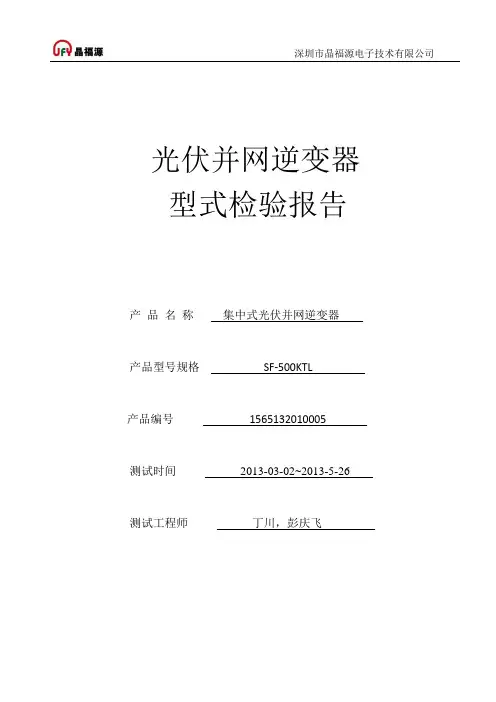 JFY 晶福源

深圳市晶福源电子技术有限公司

光伏并网逆变器
型式检验报告

产 品 名 称 集中式光伏并网逆变器

产品型号规格 SF-500KTL

产品编号 1565132010005

测试时间 2013-03-02~2013-5-26

测试工程师 丁川，彭庆飞